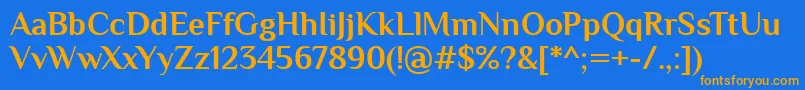 AaBbCcDdEeFfGgHhIiJjKkLlMmNnOoPpQqRrSsTtUu
VvWwXxYyZz1234567890(!@#$%?&[*^;=+-/.,:]) 

fontsforyou.com